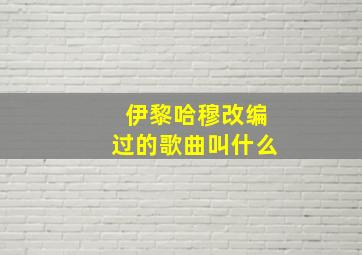 伊黎哈穆改编过的歌曲叫什么